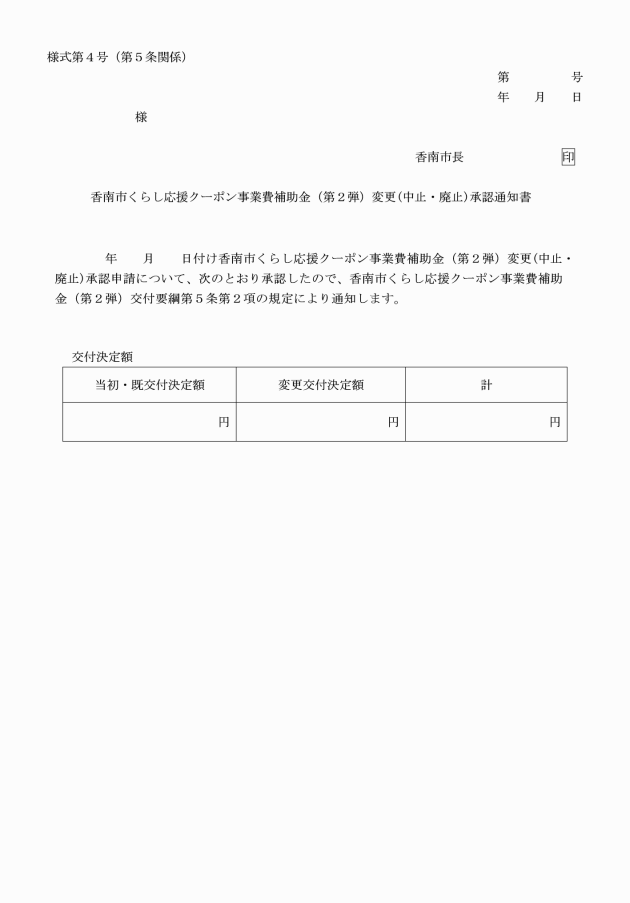 様式第４号（第５条関係）

第　　　号
年　　月　　日

様

香南市長　　　　　　印

香南市くらし応援クーポン事業費補助金（第２弾）変更(中止・廃止)承認通知書

年　　月　　日付け香南市くらし応援クーポン事業費補助金（第２弾）変更(中止・廃止)承認申請について、次のとおり承認したので、香南市くらし応援クーポン事業費補助金（第２弾）交付要綱第５条第２項の規定により通知します。

交付決定額

| 当初・既交付決定額 | 変更交付決定額 | 計 |
|---|---|---|
| 円 | 円 | 円 |